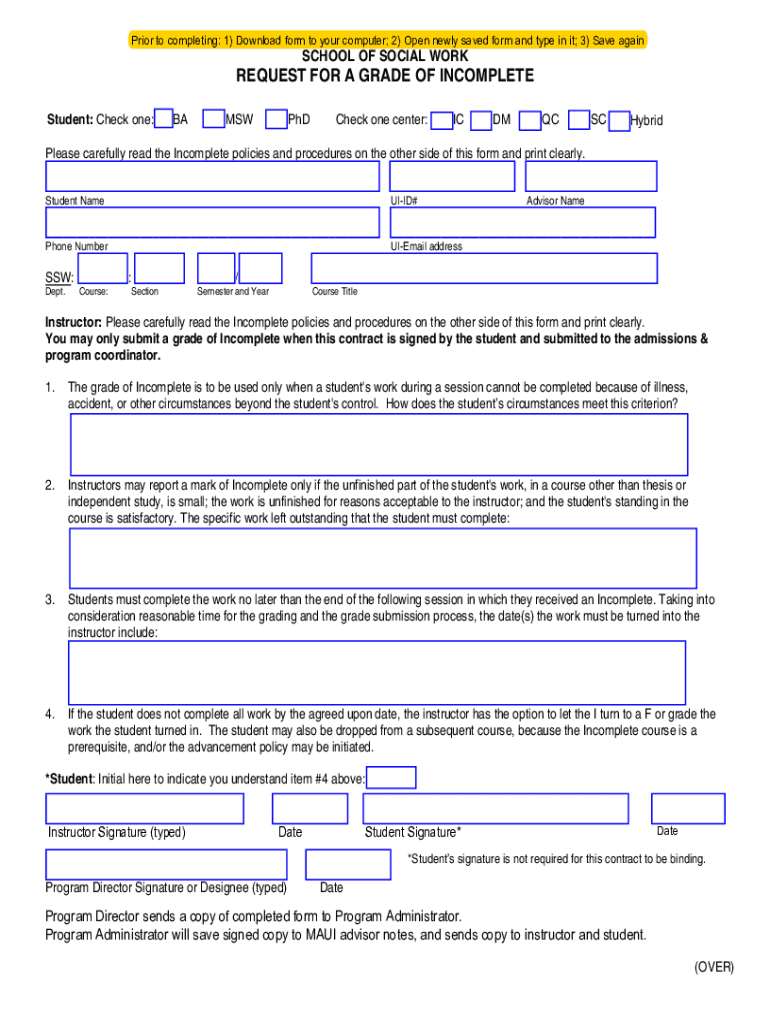 Prior to completing: 1) Download form to your computer; 2) Open newly saved form and type in it; 3) Save again

SCHOOL OF SOCIAL WORK

REQUEST FOR A GRADE OF INCOMPLETE

Student: Check one: BA MSW PhD Check one center: IC DM QC SC Hybrid

Please carefully read the Incomplete policies and procedures on the other side of this form and print clearly.

Student Name UI-ID# Advisor Name

Phone Number UI-Email address

SSW: : /

Dept. Course: Section Semester and Year Course Title

Instructor: Please carefully read the Incomplete policies and procedures on the other side of this form and print clearly. You may only submit a grade of Incomplete when this contract is signed by the student and submitted to the admissions & program coordinator.

1. The grade of Incomplete is to be used only when a student's work during a session cannot be completed because of illness, accident, or other circumstances beyond the student's control. How does the student's circumstances meet this criterion?

2. Instructors may report a mark of Incomplete only if the unfinished part of the student's work, in a course other than thesis or independent study, is small; the work is unfinished for reasons acceptable to the instructor; and the student's standing in the course is satisfactory. The specific work left outstanding that the student must complete:

3. Students must complete the work no later than the end of the following session in which they received an Incomplete. Taking into consideration reasonable time for the grading and the grade submission process, the date(s) the work must be turned into the instructor include:

4. If the student does not complete all work by the agreed upon date, the instructor has the option to let the I turn to a F or grade the work the student turned in. The student may also be dropped from a subsequent course, because the Incomplete course is a prerequisite, and/or the advancement policy may be initiated.

*Student: Initial here to indicate you understand item #4 above:

Instructor Signature (typed) Date Student Signature* Date

*Student's signature is not required for this contract to be binding.

Program Director Signature or Designee (typed) Date

Program Director sends a copy of completed form to Program Administrator.
Program Administrator will save signed copy to MAUI advisor notes, and sends copy to instructor and student.

(OVER)